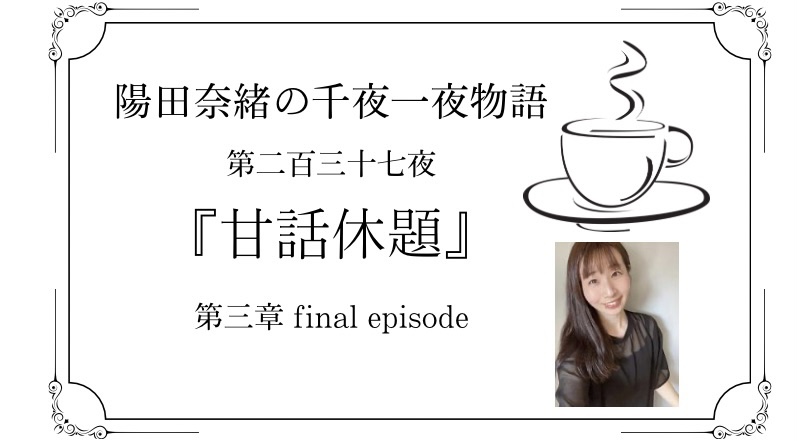 陽田奈緒の千夜一夜物語

第二百三十七夜

『甘話休題』

第三章 final episode